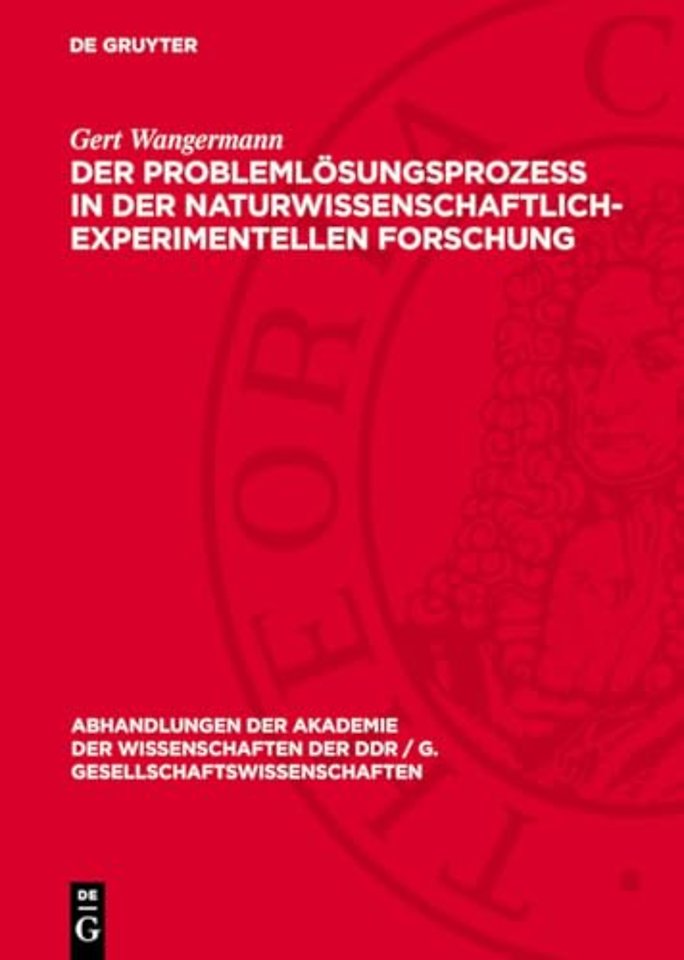 DE GRUYTER

Gert Wangermann
DER PROBLEMLÖSUNGSPROZESS IN DER NATURWISSENSCHAFTLICH-EXPERIMENTELLEN FORSCHUNG

ABHANDLUNGEN DER AKADEMIE DER WISSENSCHAFTEN DER DDR / G. GESELLSCHAFTSWISSENSCHAFTEN

DE
G